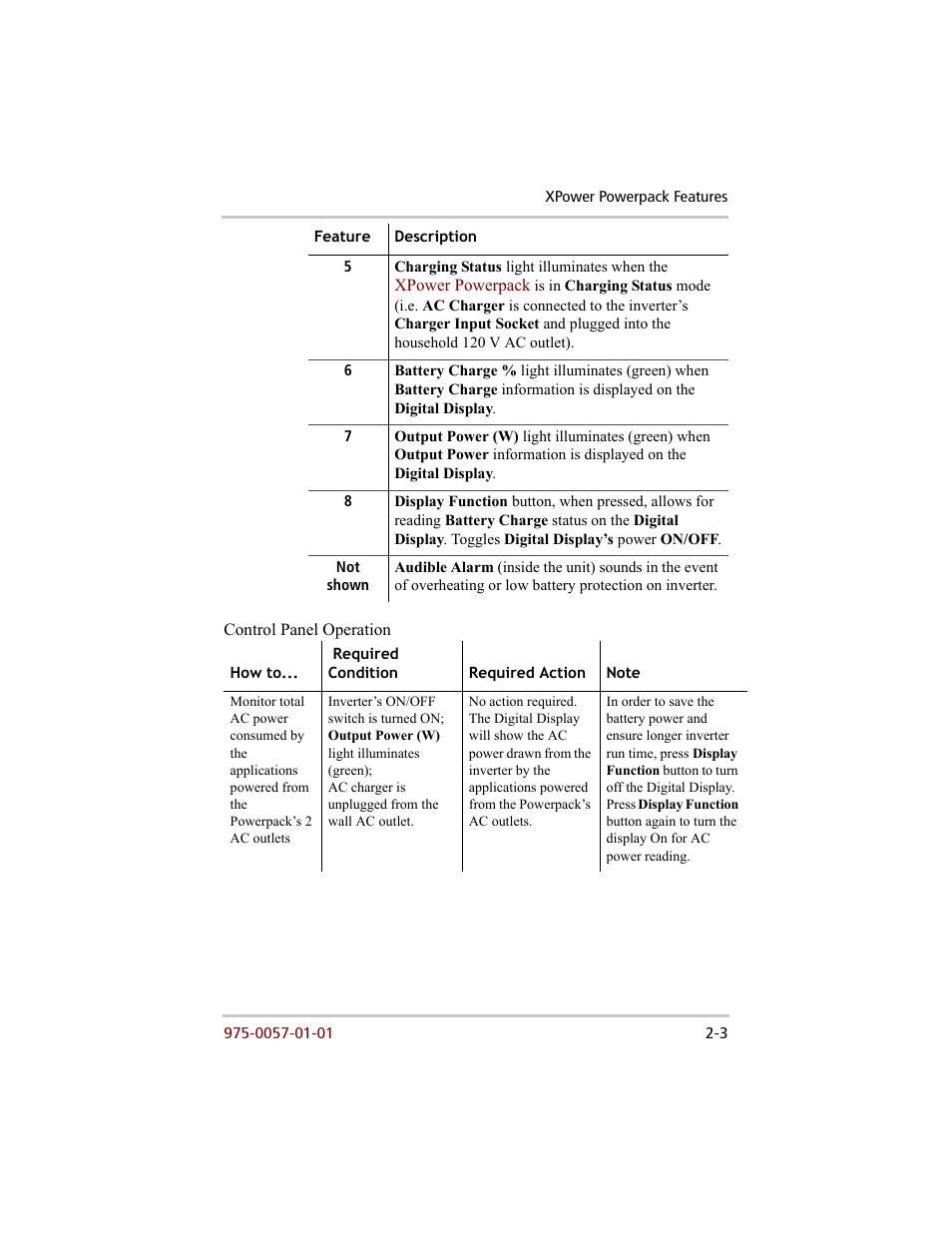 XPower Powerpack Features

| Feature | Description |
|---|---|
| 5 | Charging Status light illuminates when the XPower Powerpack is in Charging Status mode (i.e. AC Charger is connected to the inverter's Charger Input Socket and plugged into the household 120 V AC outlet). |
| 6 | Battery Charge % light illuminates (green) when Battery Charge information is displayed on the Digital Display. |
| 7 | Output Power (W) light illuminates (green) when Output Power information is displayed on the Digital Display. |
| 8 | Display Function button, when pressed, allows for reading Battery Charge status on the Digital Display. Toggles Digital Display's power ON/OFF. |
| Not shown | Audible Alarm (inside the unit) sounds in the event of overheating or low battery protection on inverter. |

Control Panel Operation

| How to... | Required Condition | Required Action | Note |
|---|---|---|---|
| Monitor total AC power consumed by the applications powered from the Powerpack's 2 AC outlets | Inverter's ON/OFF switch is turned ON; Output Power (W) light illuminates (green); AC charger is unplugged from the wall AC outlet. | No action required. The Digital Display will show the AC power drawn from the inverter by the applications powered from the Powerpack's AC outlets. | In order to save the battery power and ensure longer inverter run time, press Display Function button to turn off the Digital Display. Press Display Function button again to turn the display On for AC power reading. |

975-0057-01-01
2-3